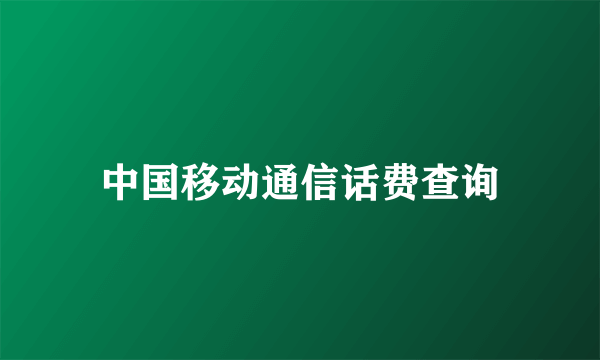 中国移动通信话费查询